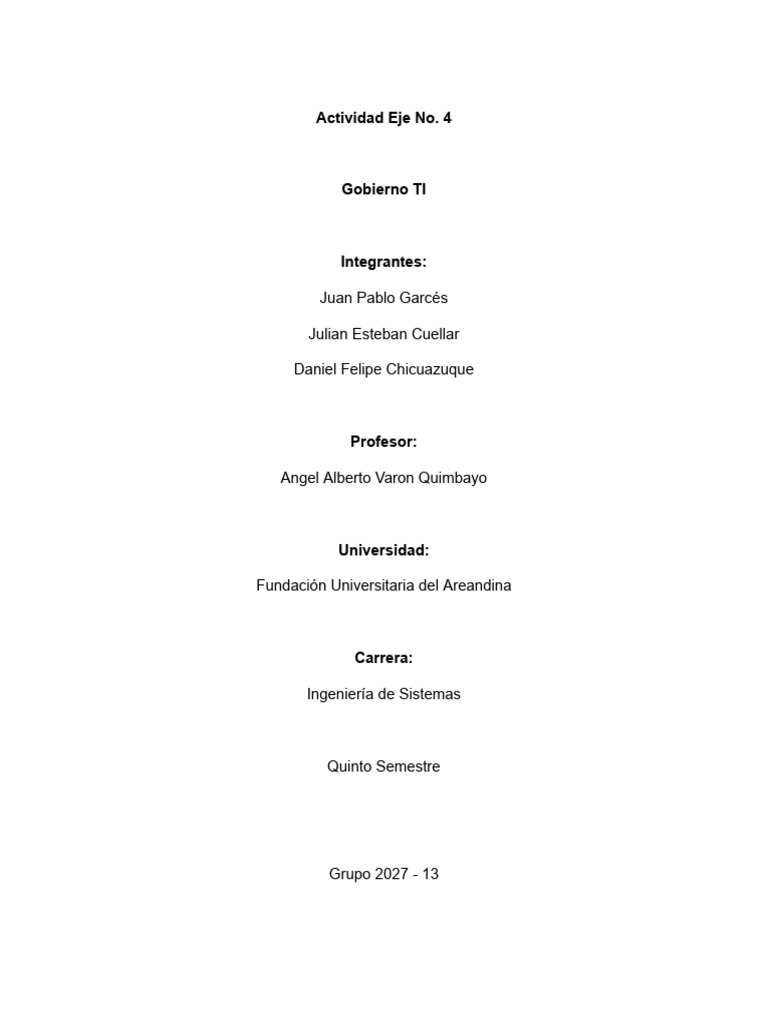 Actividad Eje No. 4

Gobierno TI

Integrantes:

Juan Pablo Garcés

Julian Esteban Cuellar

Daniel Felipe Chicuazuque

Profesor:

Angel Alberto Varon Quimbayo

Universidad:

Fundación Universitaria del Areandina

Carrera:

Ingeniería de Sistemas

Quinto Semestre

Grupo 2027 - 13